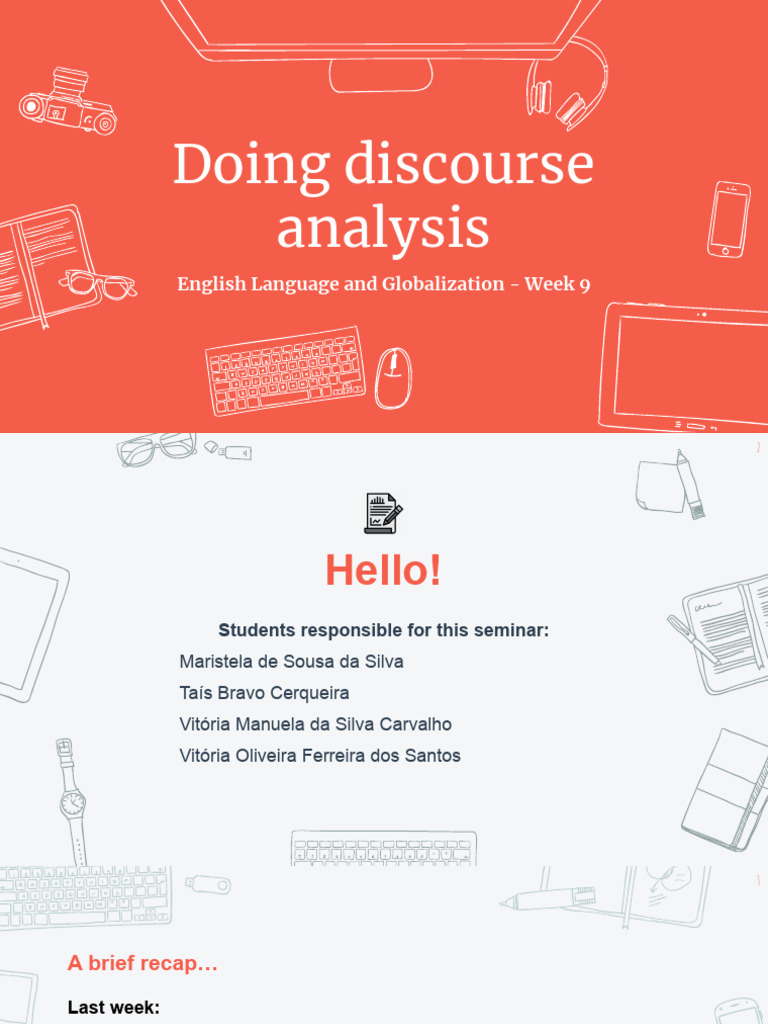 Doing discourse analysis

English Language and Globalization - Week 9

Hello!

Students responsible for this seminar:

Maristela de Sousa da Silva

Taís Bravo Cerqueira

Vitória Manuela da Silva Carvalho

Vitória Oliveira Ferreira dos Santos

A brief recap…

Last week: